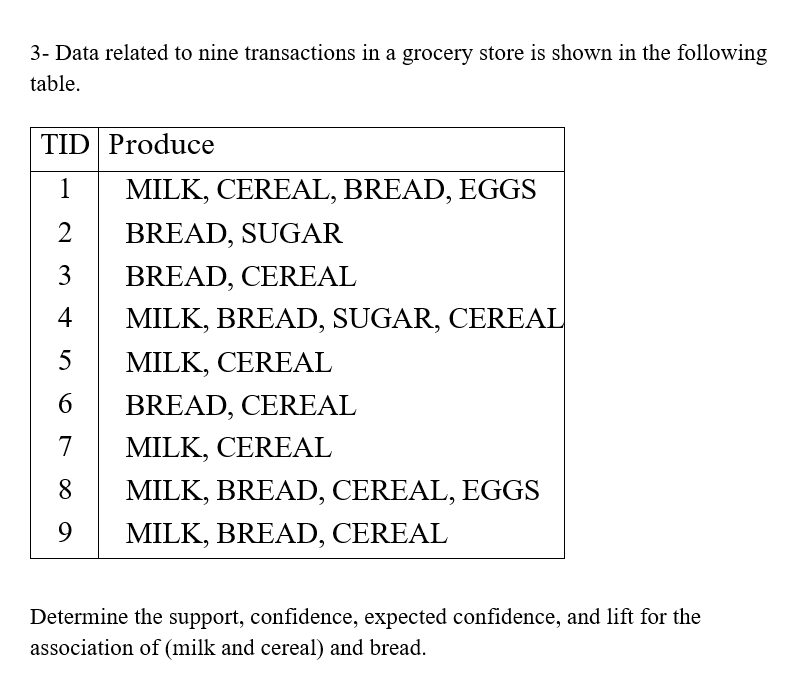 3- Data related to nine transactions in a grocery store is shown in the following table.

| TID | Produce |
|---|---|
| 1 | MILK, CEREAL, BREAD, EGGS |
| 2 | BREAD, SUGAR |
| 3 | BREAD, CEREAL |
| 4 | MILK, BREAD, SUGAR, CEREAL |
| 5 | MILK, CEREAL |
| 6 | BREAD, CEREAL |
| 7 | MILK, CEREAL |
| 8 | MILK, BREAD, CEREAL, EGGS |
| 9 | MILK, BREAD, CEREAL |

Determine the support, confidence, expected confidence, and lift for the association of (milk and cereal) and bread.